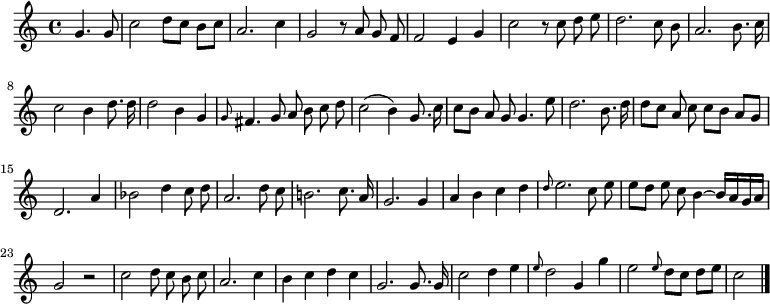 8

15

23